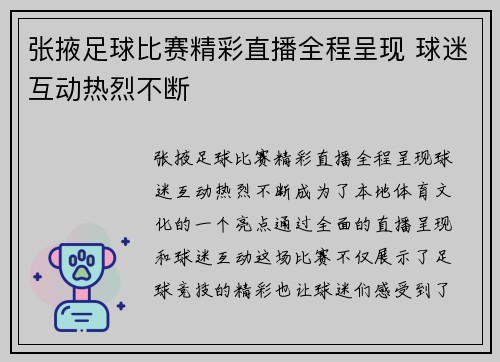 张掖足球比赛精彩直播全程呈现 球迷互动热烈不断

张掖足球比赛精彩直播全程呈现球迷互动热烈不断成为了本地体育文化的一个亮点通过全面的直播呈现和球迷互动这场比赛不仅展示了足球竞技的精彩也让球迷们感受到了